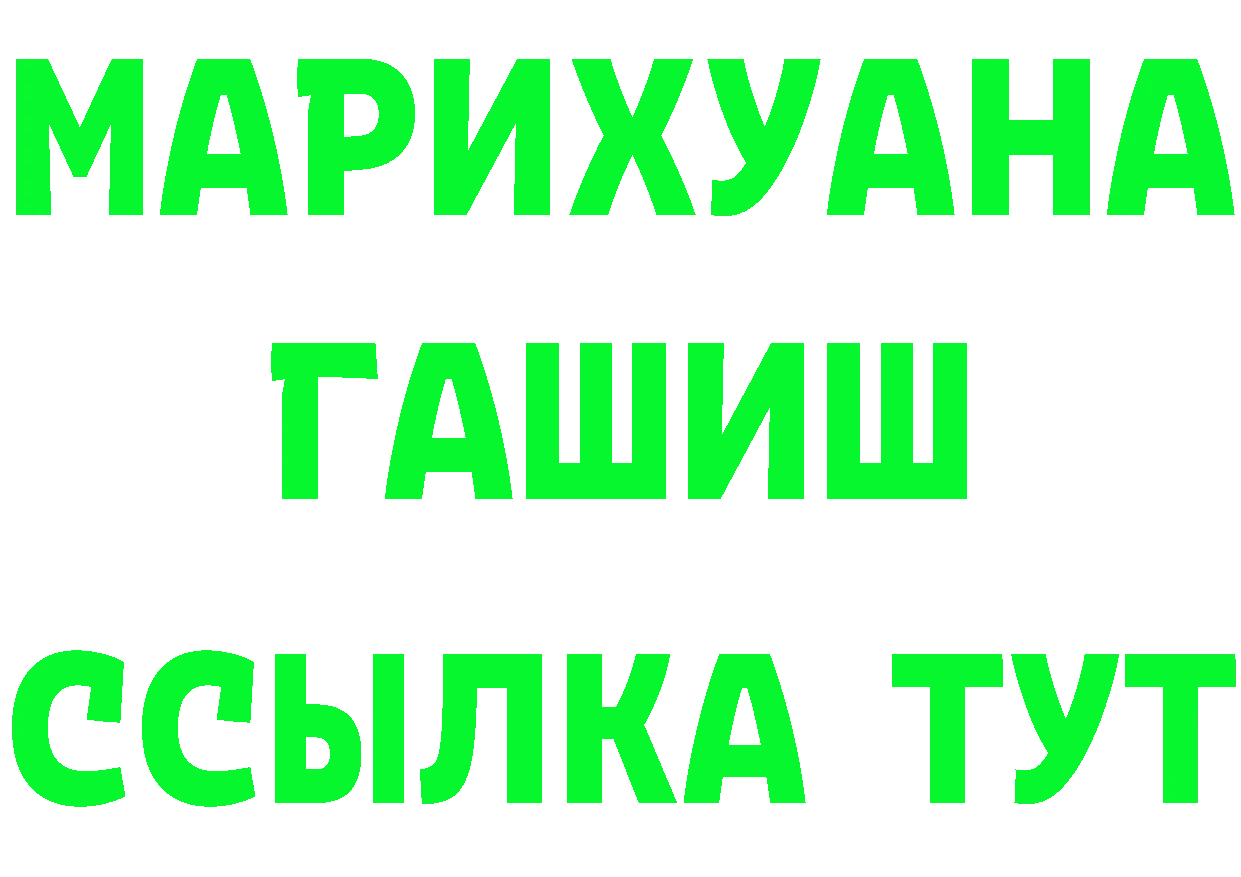 МАРИХУАНА
ГАШИШ
ССЫЛКА ТУТ